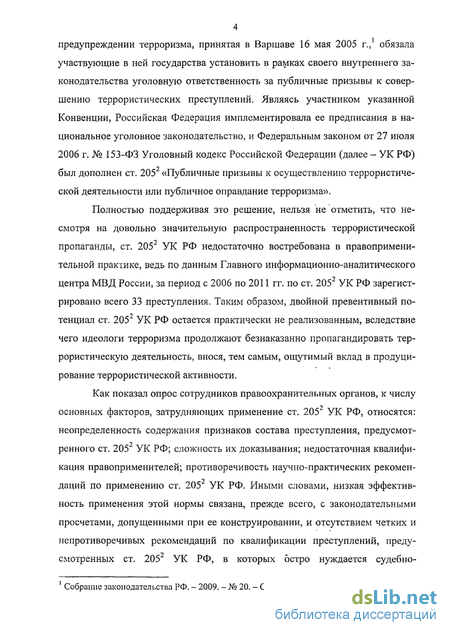 4

предупреждении терроризма, принятая в Варшаве 16 мая 2005 г.,$^1$ обязала участвующие в ней государства установить в рамках своего внутреннего законодательства уголовную ответственность за публичные призывы к совершению террористических преступлений. Являясь участником указанной Конвенции, Российская Федерация имплементировала ее предписания в национальное уголовное законодательство, и Федеральным законом от 27 июля 2006 г. № 153-ФЗ Уголовный кодекс Российской Федерации (далее – УК РФ) был дополнен ст. $205^2$ «Публичные призывы к осуществлению террористической деятельности или публичное оправдание терроризма».

Полностью поддерживая это решение, нельзя не отметить, что несмотря на довольно значительную распространенность террористической пропаганды, ст. $205^2$ УК РФ недостаточно востребована в правоприменительной практике, ведь по данным Главного информационно-аналитического центра МВД России, за период с 2006 по 2011 гг. по ст. $205^2$ УК РФ зарегистрировано всего 33 преступления. Таким образом, двойной превентивный потенциал ст. $205^2$ УК РФ остается практически не реализованным, вследствие чего идеологи терроризма продолжают безнаказанно пропагандировать террористическую деятельность, внося, тем самым, ощутимый вклад в продуцирование террористической активности.

Как показал опрос сотрудников правоохранительных органов, к числу основных факторов, затрудняющих применение ст. $205^2$ УК РФ, относятся: неопределенность содержания признаков состава преступления, предусмотренного ст. $205^2$ УК РФ; сложность их доказывания; недостаточная квалификация правоприменителей; противоречивость научно-практических рекомендаций по применению ст. $205^2$ УК РФ. Иными словами, низкая эффективность применения этой нормы связана, прежде всего, с законодательными просчетами, допущенными при ее конструировании, и отсутствием четких и непротиворечивых рекомендаций по квалификации преступлений, предусмотренных ст. $205^2$ УК РФ, в которых остро нуждается судебно-

$^1$ Собрание законодательства РФ. – 2009. – № 20. – С

dsLib.net
библиотека диссертаций